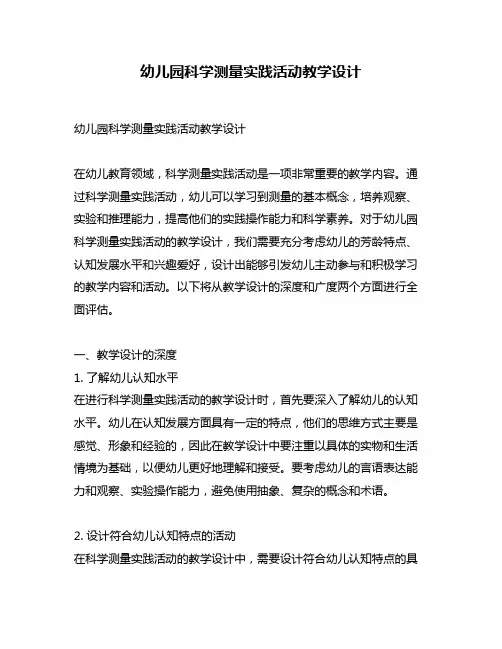 幼儿园科学测量实践活动教学设计

幼儿园科学测量实践活动教学设计

在幼儿教育领域，科学测量实践活动是一项非常重要的教学内容。通过科学测量实践活动，幼儿可以学习到测量的基本概念，培养观察、实验和推理能力，提高他们的实践操作能力和科学素养。对于幼儿园科学测量实践活动的教学设计，我们需要充分考虑幼儿的芳龄特点、认知发展水平和兴趣爱好，设计出能够引发幼儿主动参与和积极学习的教学内容和活动。以下将从教学设计的深度和广度两个方面进行全面评估。

一、教学设计的深度
1. 了解幼儿认知水平
在进行科学测量实践活动的教学设计时，首先要深入了解幼儿的认知水平。幼儿在认知发展方面具有一定的特点，他们的思维方式主要是感觉、形象和经验的，因此在教学设计中要注重以具体的实物和生活情境为基础，以便幼儿更好地理解和接受。要考虑幼儿的言语表达能力和观察、实验操作能力，避免使用抽象、复杂的概念和术语。

2. 设计符合幼儿认知特点的活动
在科学测量实践活动的教学设计中，需要设计符合幼儿认知特点的具